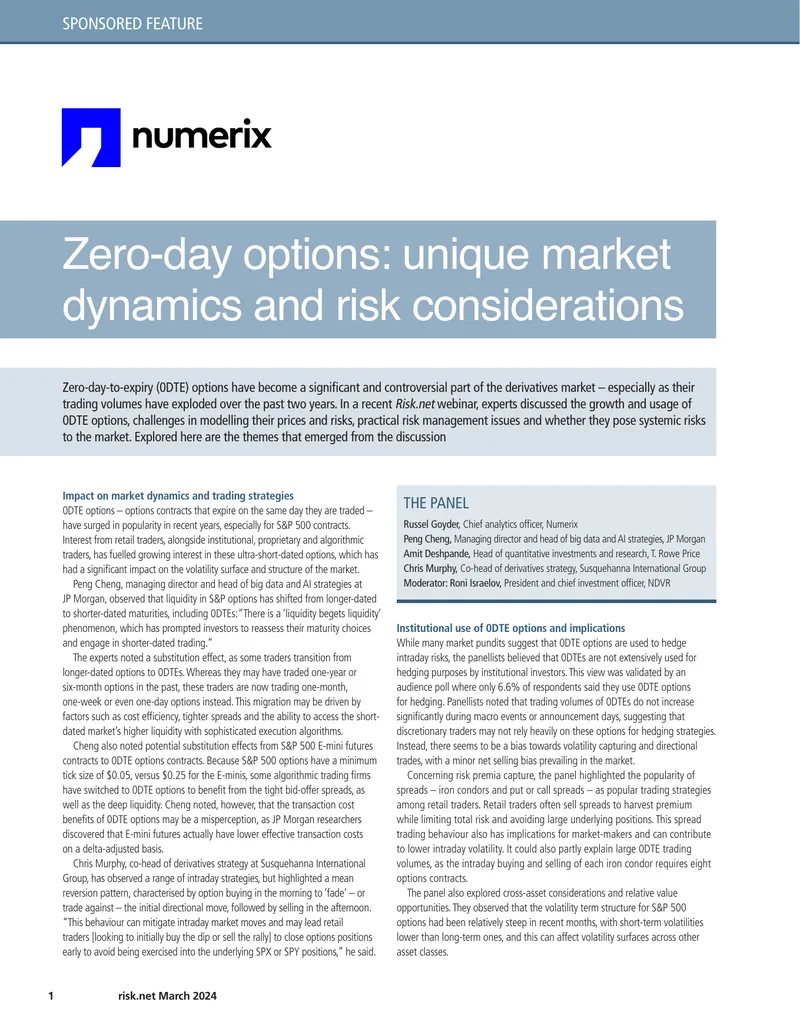 SPONSORED FEATURE

numerix

Zero-day options: unique market dynamics and risk considerations

Zero-day-to-expiry (0DTE) options have become a significant and controversial part of the derivatives market – especially as their trading volumes have exploded over the past two years. In a recent Risk.net webinar, experts discussed the growth and usage of 0DTE options, challenges in modelling their prices and risks, practical risk management issues and whether they pose systemic risks to the market. Explored here are the themes that emerged from the discussion

Impact on market dynamics and trading strategies
0DTE options – options contracts that expire on the same day they are traded – have surged in popularity in recent years, especially for S&P 500 contracts. Interest from retail traders, alongside institutional, proprietary and algorithmic traders, has fuelled growing interest in these ultra-short-dated options, which has had a significant impact on the volatility surface and structure of the market.

Peng Cheng, managing director and head of big data and AI strategies at JP Morgan, observed that liquidity in S&P options has shifted from longer-dated to shorter-dated maturities, including 0DTEs: "There is a 'liquidity begets liquidity' phenomenon, which has prompted investors to reassess their maturity choices and engage in shorter-dated trading."

The experts noted a substitution effect, as some traders transition from longer-dated options to 0DTEs. Whereas they may have traded one-year or six-month options in the past, these traders are now trading one-month, one-week or even one-day options instead. This migration may be driven by factors such as cost efficiency, tighter spreads and the ability to access the short-dated market's higher liquidity with sophisticated execution algorithms.

Cheng also noted potential substitution effects from S&P 500 E-mini futures contracts to 0DTE options contracts. Because S&P 500 options have a minimum tick size of $0.05, versus $0.25 for the E-minis, some algorithmic trading firms have switched to 0DTE options to benefit from the tight bid-offer spreads, as well as the deep liquidity. Cheng noted, however, that the transaction cost benefits of 0DTE options may be a misperception, as JP Morgan researchers discovered that E-mini futures actually have lower effective transaction costs on a delta-adjusted basis.

Chris Murphy, co-head of derivatives strategy at Susquehanna International Group, has observed a range of intraday strategies, but highlighted a mean reversion pattern, characterised by option buying in the morning to 'fade' – or trade against – the initial directional move, followed by selling in the afternoon. "This behaviour can mitigate intraday market moves and may lead retail traders [looking to initially buy the dip or sell the rally] to close options positions early to avoid being exercised into the underlying SPX or SPY positions," he said.

THE PANEL
Russel Goyder, Chief analytics officer, Numerix
Peng Cheng, Managing director and head of big data and AI strategies, JP Morgan
Amit Deshpande, Head of quantitative investments and research, T. Rowe Price
Chris Murphy, Co-head of derivatives strategy, Susquehanna International Group
Moderator: Roni Israelov, President and chief investment officer, NDVR

Institutional use of 0DTE options and implications
While many market pundits suggest that 0DTE options are used to hedge intraday risks, the panellists believed that 0DTEs are not extensively used for hedging purposes by institutional investors. This view was validated by an audience poll where only 6.6% of respondents said they use 0DTE options for hedging. Panellists noted that trading volumes of 0DTEs do not increase significantly during macro events or announcement days, suggesting that discretionary traders may not rely heavily on these options for hedging strategies. Instead, there seems to be a bias towards volatility capturing and directional trades, with a minor net selling bias prevailing in the market.

Concerning risk premia capture, the panel highlighted the popularity of spreads – iron condors and put or call spreads – as popular trading strategies among retail traders. Retail traders often sell spreads to harvest premium while limiting total risk and avoiding large underlying positions. This spread trading behaviour also has implications for market-makers and can contribute to lower intraday volatility. It could also partly explain large 0DTE trading volumes, as the intraday buying and selling of each iron condor requires eight options contracts.

The panel also explored cross-asset considerations and relative value opportunities. They observed that the volatility term structure for S&P 500 options had been relatively steep in recent months, with short-term volatilities lower than long-term ones, and this can affect volatility surfaces across other asset classes.

1 risk.net March 2024